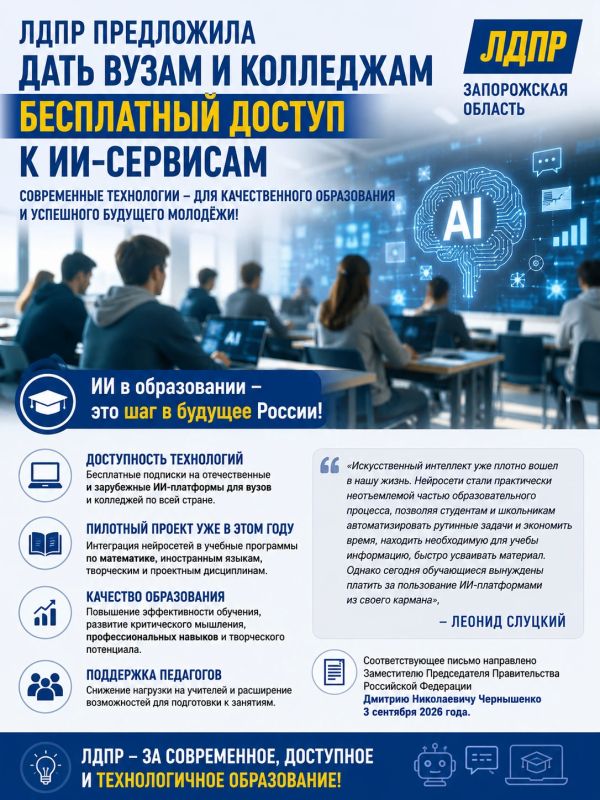 ЛДПР ПРЕДЛОЖИЛА
ДАТЬ ВУЗАМ И КОЛЛЕДЖАМ
БЕСПЛАТНЫЙ ДОСТУП
К ИИ-СЕРВИСАМ

ЛДПР
ЗАПОРОЖСКАЯ ОБЛАСТЬ

СОВРЕМЕННЫЕ ТЕХНОЛОГИИ – ДЛЯ КАЧЕСТВЕННОГО ОБРАЗОВАНИЯ И УСПЕШНОГО БУДУЩЕГО МОЛОДЁЖИ!

AI

AI

ИИ в образовании – это шаг в будущее России!

ДОСТУПНОСТЬ ТЕХНОЛОГИЙ
Бесплатные подписки на отечественные и зарубежные ИИ-платформы для вузов и колледжей по всей стране.

ПИЛОТНЫЙ ПРОЕКТ УЖЕ В ЭТОМ ГОДУ
Интеграция нейросетей в учебные программы по математике, иностранным языкам, творческим и проектным дисциплинам.

КАЧЕСТВО ОБРАЗОВАНИЯ
Повышение эффективности обучения, развитие критического мышления, профессиональных навыков и творческого потенциала.

ПОДДЕРЖКА ПЕДАГОГОВ
Снижение нагрузки на учителей и расширение возможностей для подготовки к занятиям.

«Искусственный интеллект уже плотно вошел в нашу жизнь. Нейросети стали практически неотъемлемой частью образовательного процесса, позволяя студентам и школьникам автоматизировать рутинные задачи и экономить время, находить необходимую для учебы информацию, быстро усваивать материал. Однако сегодня обучающиеся вынуждены платить за пользование ИИ-платформами из своего кармана»,

– ЛЕОНИД СЛУЦКИЙ

Соответствующее письмо направлено Заместителю Председателя Правительства Российской Федерации Дмитрию Николаевичу Чернышенко 3 сентября 2026 года.

ЛДПР – ЗА СОВРЕМЕННОЕ, ДОСТУПНОЕ И ТЕХНОЛОГИЧНОЕ ОБРАЗОВАНИЕ!